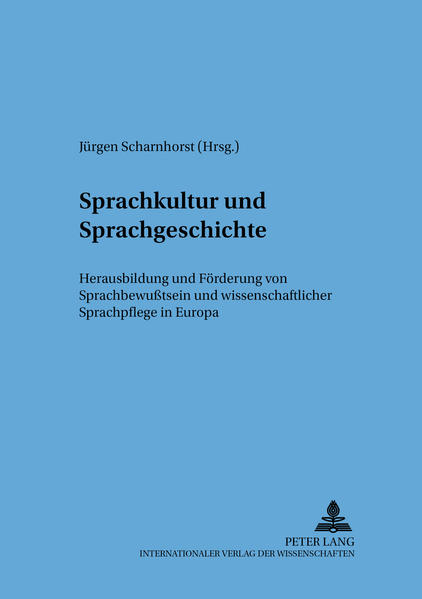 Jürgen Scharnhorst (Hrsg.)

Sprachkultur und Sprachgeschichte

Herausbildung und Förderung von Sprachbewußtsein und wissenschaftlicher Sprachpflege in Europa

PETER LANG
INTERNATIONALER VERLAG DER WISSENSCHAFTEN